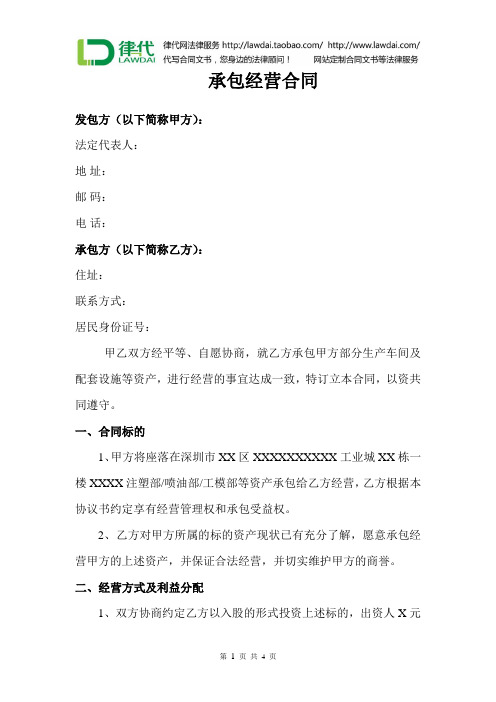 律代
LAWDAI
律代网法律服务 http://lawdai.taobao.com/ http://www.lawdai.com/
代写合同文书，您身边的法律顾问！ 网站定制合同文书等法律服务

承包经营合同

发包方（以下简称甲方）：
法定代表人：
地 址：
邮 码：
电 话：
承包方（以下简称乙方）：
住址：
联系方式：
居民身份证号：

甲乙双方经平等、自愿协商，就乙方承包甲方部分生产车间及配套设施等资产，进行经营的事宜达成一致，特订立本合同，以资共同遵守。

一、合同标的

1、甲方将座落在深圳市 XX 区 XXXXXXXXXX 工业城 XX 栋一楼 XXXX 注塑部/喷油部/工模部等资产承包给乙方经营，乙方根据本协议书约定享有经营管理权和承包受益权。

2、乙方对甲方所属的标的资产现状已有充分了解，愿意承包经营甲方的上述资产，并保证合法经营，并切实维护甲方的商誉。

二、经营方式及利益分配

1、双方协商约定乙方以入股的形式投资上述标的，出资人 X 元

第 1 页 共 4 页